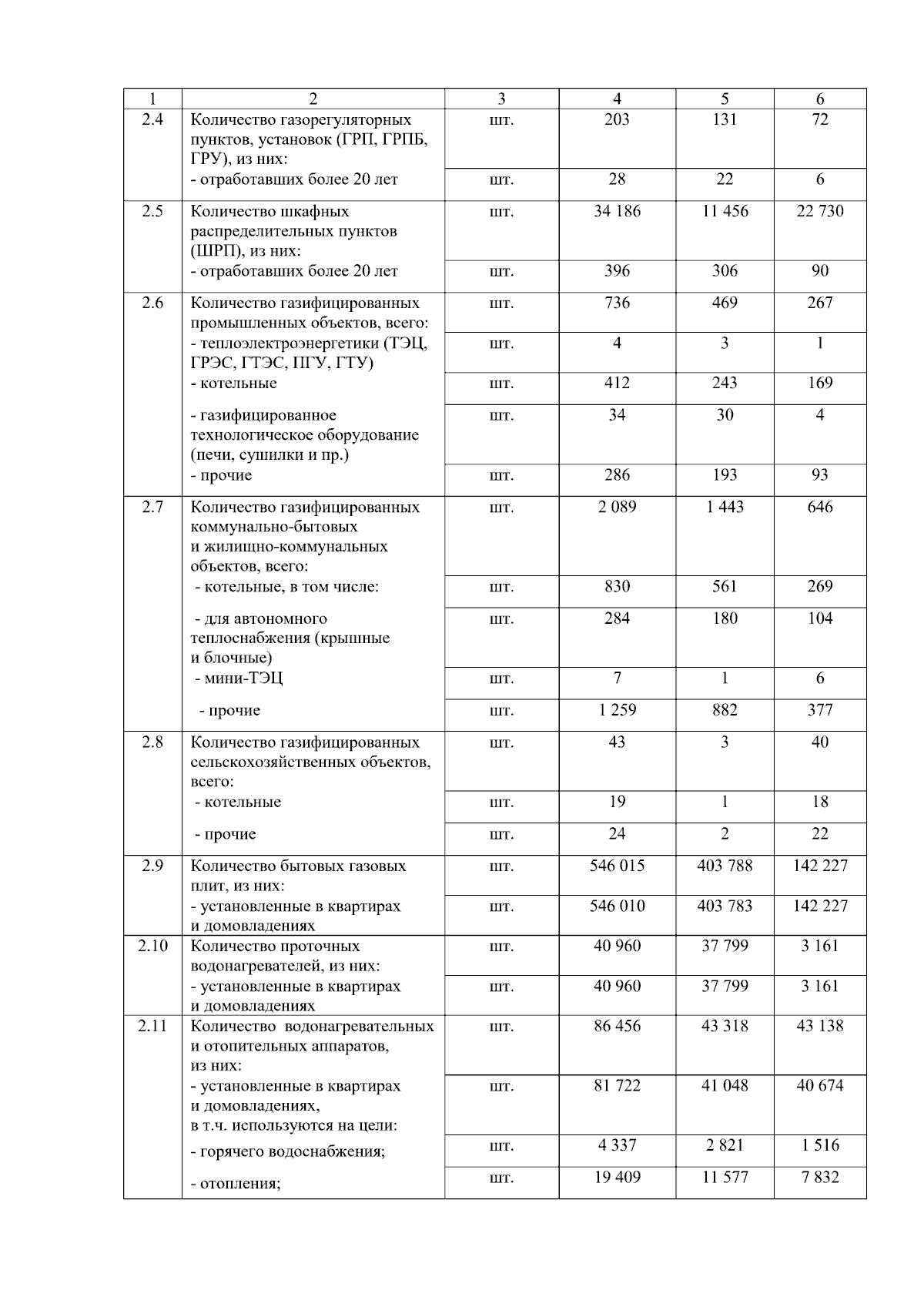 | 1 | 2 | 3 | 4 | 5 | 6 |
|---|---|---|---|---|---|
| 2.4 | Количество газорегуляторных пунктов, установок (ГРП, ГРПБ, ГРУ), из них: | шт. | 203 | 131 | 72 |
| | - отработавших более 20 лет | шт. | 28 | 22 | 6 |
| 2.5 | Количество шкафных распределительных пунктов (ШРП), из них: | шт. | 34 186 | 11 456 | 22 730 |
| | - отработавших более 20 лет | шт. | 396 | 306 | 90 |
| 2.6 | Количество газифицированных промышленных объектов, всего: | шт. | 736 | 469 | 267 |
| | - теплоэлектроэнергетики (ТЭЦ, ГРЭС, ГТЭС, ПГУ, ГТУ) | шт. | 4 | 3 | 1 |
| | - котельные | шт. | 412 | 243 | 169 |
| | - газифицированное технологическое оборудование (печи, сушилки и пр.) | шт. | 34 | 30 | 4 |
| | - прочие | шт. | 286 | 193 | 93 |
| 2.7 | Количество газифицированных коммунально-бытовых и жилищно-коммунальных объектов, всего: | шт. | 2 089 | 1 443 | 646 |
| | - котельные, в том числе: | шт. | 830 | 561 | 269 |
| | - для автономного теплоснабжения (крышные и блочные) | шт. | 284 | 180 | 104 |
| | - мини-ТЭЦ | шт. | 7 | 1 | 6 |
| | - прочие | шт. | 1 259 | 882 | 377 |
| 2.8 | Количество газифицированных сельскохозяйственных объектов, всего: | шт. | 43 | 3 | 40 |
| | - котельные | шт. | 19 | 1 | 18 |
| | - прочие | шт. | 24 | 2 | 22 |
| 2.9 | Количество бытовых газовых плит, из них: | шт. | 546 015 | 403 788 | 142 227 |
| | - установленные в квартирах и домовладениях | шт. | 546 010 | 403 783 | 142 227 |
| 2.10 | Количество проточных водонагревателей, из них: | шт. | 40 960 | 37 799 | 3 161 |
| | - установленные в квартирах и домовладениях | шт. | 40 960 | 37 799 | 3 161 |
| 2.11 | Количество водонагревательных и отопительных аппаратов, из них: | шт. | 86 456 | 43 318 | 43 138 |
| | - установленные в квартирах и домовладениях, в т.ч. используются на цели: | шт. | 81 722 | 41 048 | 40 674 |
| | - горячего водоснабжения; | шт. | 4 337 | 2 821 | 1 516 |
| | - отопления; | шт. | 19 409 | 11 577 | 7 832 |